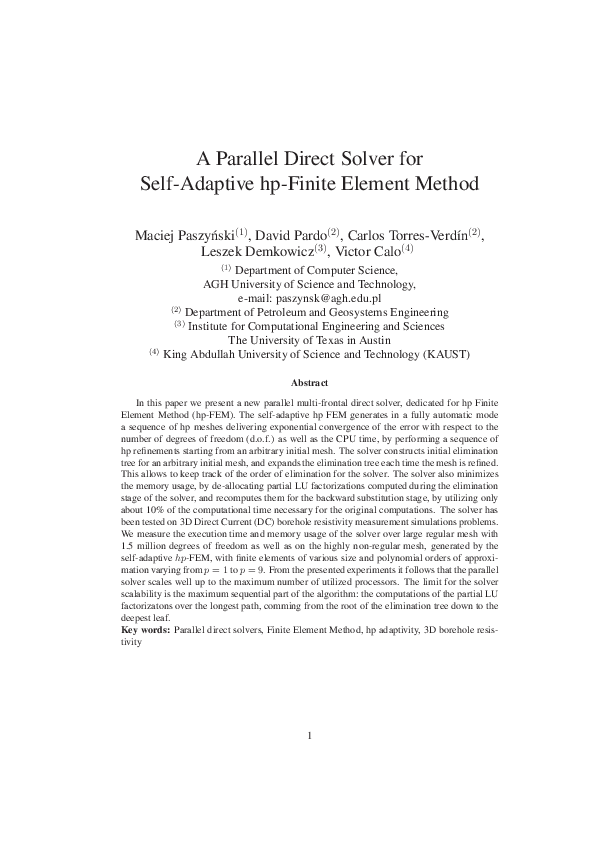 A Parallel Direct Solver for Self-Adaptive hp-Finite Element Method

Maciej Paszyński$^{(1)}$, David Pardo$^{(2)}$, Carlos Torres-Verdín$^{(2)}$, Leszek Demkowicz$^{(3)}$, Victor Calo$^{(4)}$

$^{(1)}$ Department of Computer Science, AGH University of Science and Technology, e-mail: paszynsk@agh.edu.pl
$^{(2)}$ Department of Petroleum and Geosystems Engineering
$^{(3)}$ Institute for Computational Engineering and Sciences
The University of Texas in Austin
$^{(4)}$ King Abdullah University of Science and Technology (KAUST)

Abstract

In this paper we present a new parallel multi-frontal direct solver, dedicated for hp Finite Element Method (hp-FEM). The self-adaptive hp FEM generates in a fully automatic mode a sequence of hp meshes delivering exponential convergence of the error with respect to the number of degrees of freedom (d.o.f.) as well as the CPU time, by performing a sequence of hp refinements starting from an arbitrary initial mesh. The solver constructs initial elimination tree for an arbitrary initial mesh, and expands the elimination tree each time the mesh is refined. This allows to keep track of the order of elimination for the solver. The solver also minimizes the memory usage, by de-allocating partial LU factorizations computed during the elimination stage of the solver, and recomputes them for the backward substitution stage, by utilizing only about 10% of the computational time necessary for the original computations. The solver has been tested on 3D Direct Current (DC) borehole resistivity measurement simulations problems. We measure the execution time and memory usage of the solver over large regular mesh with 1.5 million degrees of freedom as well as on the highly non-regular mesh, generated by the self-adaptive $hp$-FEM, with finite elements of various size and polynomial orders of approximation varying from $p = 1$ to $p = 9$. From the presented experiments it follows that the parallel solver scales well up to the maximum number of utilized processors. The limit for the solver scalability is the maximum sequential part of the algorithm: the computations of the partial LU factorizatons over the longest path, comming from the root of the elimination tree down to the deepest leaf.
Key words: Parallel direct solvers, Finite Element Method, hp adaptivity, 3D borehole resistivity

1